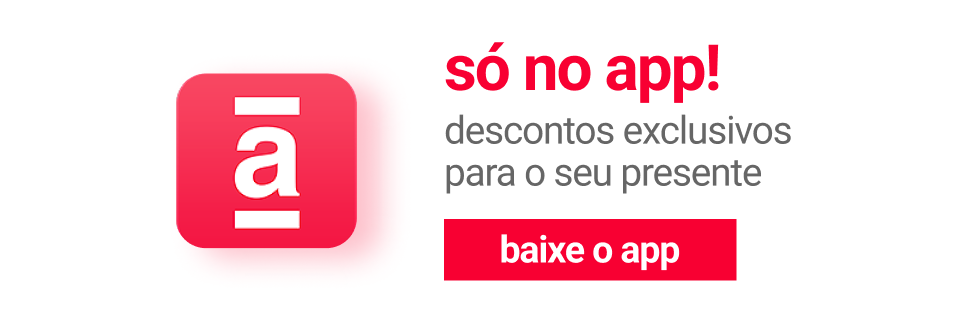 a

só no app!

descontos exclusivos para o seu presente

baixe o app